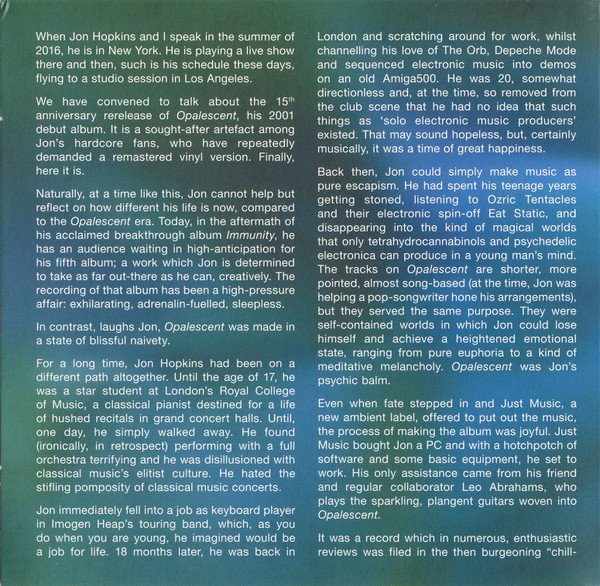 When Jon Hopkins and I speak in the summer of 2016, he is in New York. He is playing a live show there and then, such is his schedule these days, flying to a studio session in Los Angeles.

We have convened to talk about the 15$^{th}$ anniversary rerelease of Opalescent, his 2001 debut album. It is a sought-after artefact among Jon's hardcore fans, who have repeatedly demanded a remastered vinyl version. Finally, here it is.

Naturally, at a time like this, Jon cannot help but reflect on how different his life is now, compared to the Opalescent era. Today, in the aftermath of his acclaimed breakthrough album Immunity, he has an audience waiting in high-anticipation for his fifth album; a work which Jon is determined to take as far out-there as he can, creatively. The recording of that album has been a high-pressure affair: exhilarating, adrenalin-fuelled, sleepless.

In contrast, laughs Jon, Opalescent was made in a state of blissful naivety.

For a long time, Jon Hopkins had been on a different path altogether. Until the age of 17, he was a star student at London's Royal College of Music, a classical pianist destined for a life of hushed recitals in grand concert halls. Until, one day, he simply walked away. He found (ironically, in retrospect) performing with a full orchestra terrifying and he was disillusioned with classical music's elitist culture. He hated the stifling pomposity of classical music concerts.

Jon immediately fell into a job as keyboard player in Imogen Heap's touring band, which, as you do when you are young, he imagined would be a job for life. 18 months later, he was back in London and scratching around for work, whilst channelling his love of The Orb, Depeche Mode and sequenced electronic music into demos on an old Amiga500. He was 20, somewhat directionless and, at the time, so removed from the club scene that he had no idea that such things as 'solo electronic music producers' existed. That may sound hopeless, but, certainly musically, it was a time of great happiness.

Back then, Jon could simply make music as pure escapism. He had spent his teenage years getting stoned, listening to Ozric Tentacles and their electronic spin-off Eat Static, and disappearing into the kind of magical worlds that only tetrahydrocannabinols and psychedelic electronica can produce in a young man's mind. The tracks on Opalescent are shorter, more pointed, almost song-based (at the time, Jon was helping a pop-songwriter hone his arrangements), but they served the same purpose. They were self-contained worlds in which Jon could lose himself and achieve a heightened emotional state, ranging from pure euphoria to a kind of meditative melancholy. Opalescent was Jon's psychic balm.

Even when fate stepped in and Just Music, a new ambient label, offered to put out the music, the process of making the album was joyful. Just Music bought Jon a PC and with a hotchpotch of software and some basic equipment, he set to work. His only assistance came from his friend and regular collaborator Leo Abrahams, who plays the sparkling, plangent guitars woven into Opalescent.

It was a record which in numerous, enthusiastic reviews was filed in the then burgeoning "chill-